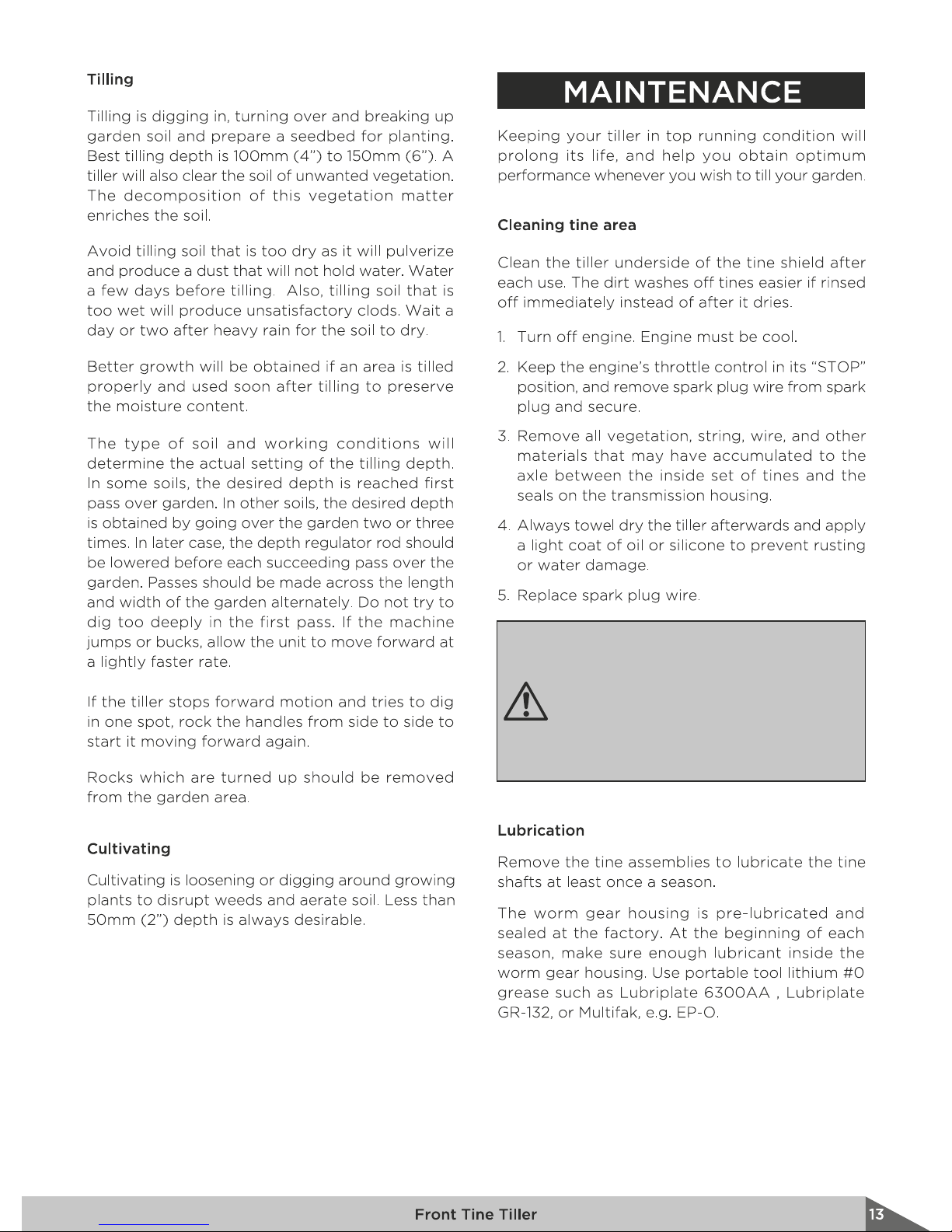 Tilling

Tilling is digging in, turning over and breaking up garden soil and prepare a seedbed for planting. Best tilling depth is 100mm (4") to 150mm (6"). A tiller will also clear the soil of unwanted vegetation. The decomposition of this vegetation matter enriches the soil.

Avoid tilling soil that is too dry as it will pulverize and produce a dust that will not hold water. Water a few days before tilling.  Also, tilling soil that is too wet will produce unsatisfactory clods. Wait a day or two after heavy rain for the soil to dry.

Better growth will be obtained if an area is tilled properly and used soon after tilling to preserve the moisture content.

The type of soil and working conditions will determine the actual setting of the tilling depth. In some soils, the desired depth is reached first pass over garden. In other soils, the desired depth is obtained by going over the garden two or three times. In later case, the depth regulator rod should be lowered before each succeeding pass over the garden. Passes should be made across the length and width of the garden alternately. Do not try to dig too deeply in the first pass. If the machine jumps or bucks, allow the unit to move forward at a lightly faster rate.

If the tiller stops forward motion and tries to dig in one spot, rock the handles from side to side to start it moving forward again.

Rocks which are turned up should be removed from the garden area.

Cultivating

Cultivating is loosening or digging around growing plants to disrupt weeds and aerate soil. Less than 50mm (2") depth is always desirable.

MAINTENANCE

Keeping your tiller in top running condition will prolong its life, and help you obtain optimum performance whenever you wish to till your garden.

Cleaning tine area

Clean the tiller underside of the tine shield after each use. The dirt washes off tines easier if rinsed off immediately instead of after it dries.

1. Turn off engine. Engine must be cool.
2. Keep the engine's throttle control in its "STOP" position, and remove spark plug wire from spark plug and secure.
3. Remove all vegetation, string, wire, and other materials that may have accumulated to the axle between the inside set of tines and the seals on the transmission housing.
4. Always towel dry the tiller afterwards and apply a light coat of oil or silicone to prevent rusting or water damage.
5. Replace spark plug wire.

Lubrication

Remove the tine assemblies to lubricate the tine shafts at least once a season.

The worm gear housing is pre-lubricated and sealed at the factory. At the beginning of each season, make sure enough lubricant inside the worm gear housing. Use portable tool lithium #0 grease such as Lubriplate 6300AA , Lubriplate GR-132, or Multifak, e.g. EP-O.

Front Tine Tiller
13